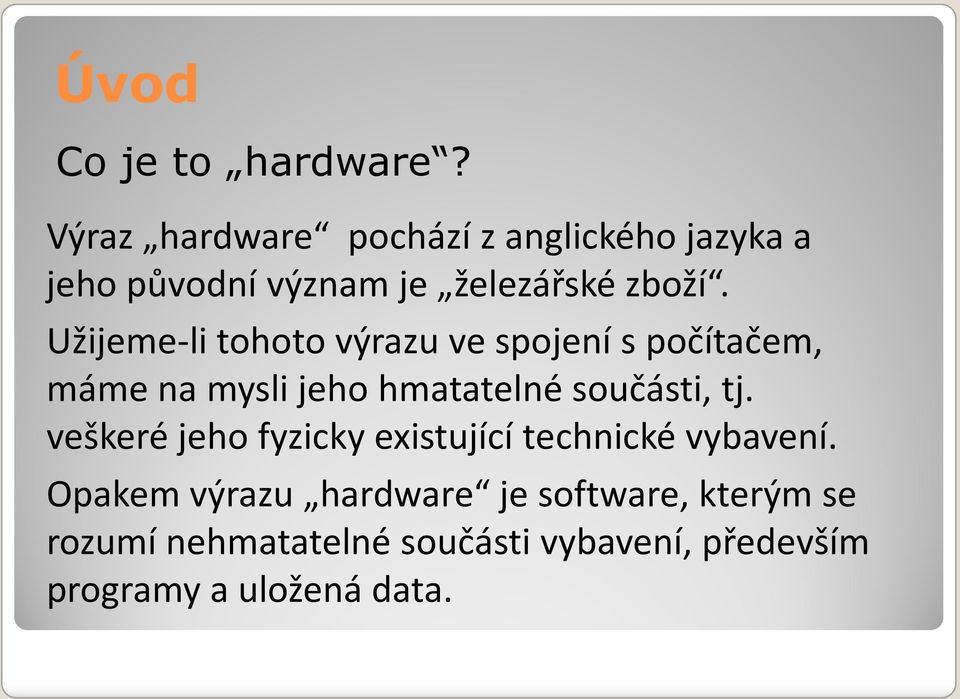 Úvod

Co je to „hardware“?

Výraz „hardware“ pochází z anglického jazyka a jeho původní význam je „železářské zboží“.

Užijeme-li tohoto výrazu ve spojení s počítačem, máme na mysli jeho hmatatelné součásti, tj. veškeré jeho fyzicky existující technické vybavení.

Opakem výrazu „hardware“ je software, kterým se rozumí nehmatatelné součásti vybavení, především programy a uložená data.